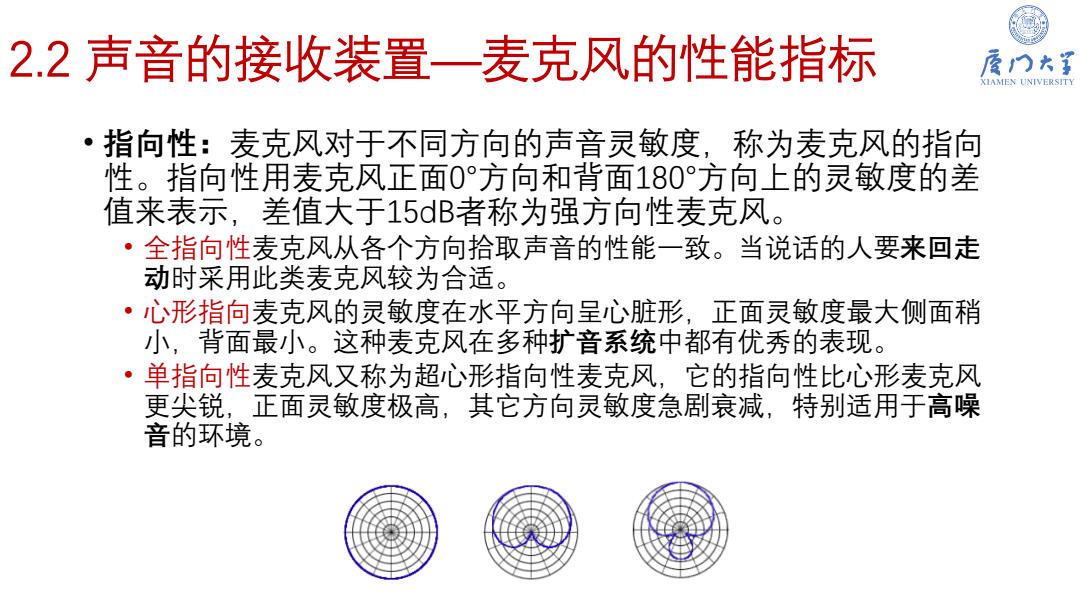 2.2 声音的接收装置—麦克风的性能指标

厦门大学
XIAMEN UNIVERSITY

• 指向性：麦克风对于不同方向的声音灵敏度，称为麦克风的指向性。指向性用麦克风正面0°方向和背面180°方向上的灵敏度的差值来表示，差值大于15dB者称为强方向性麦克风。

• 全指向性麦克风从各个方向拾取声音的性能一致。当说话的人要来回走动时采用此类麦克风较为合适。

• 心形指向麦克风的灵敏度在水平方向呈心脏形，正面灵敏度最大侧面稍小，背面最小。这种麦克风在多种扩音系统中都有优秀的表现。

• 单指向性麦克风又称为超心形指向性麦克风，它的指向性比心形麦克风更尖锐，正面灵敏度极高，其它方向灵敏度急剧衰减，特别适用于高噪音的环境。